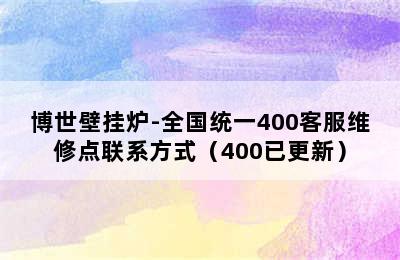 博世壁挂炉-全国统一400客服维修点联系方式（400已更新）